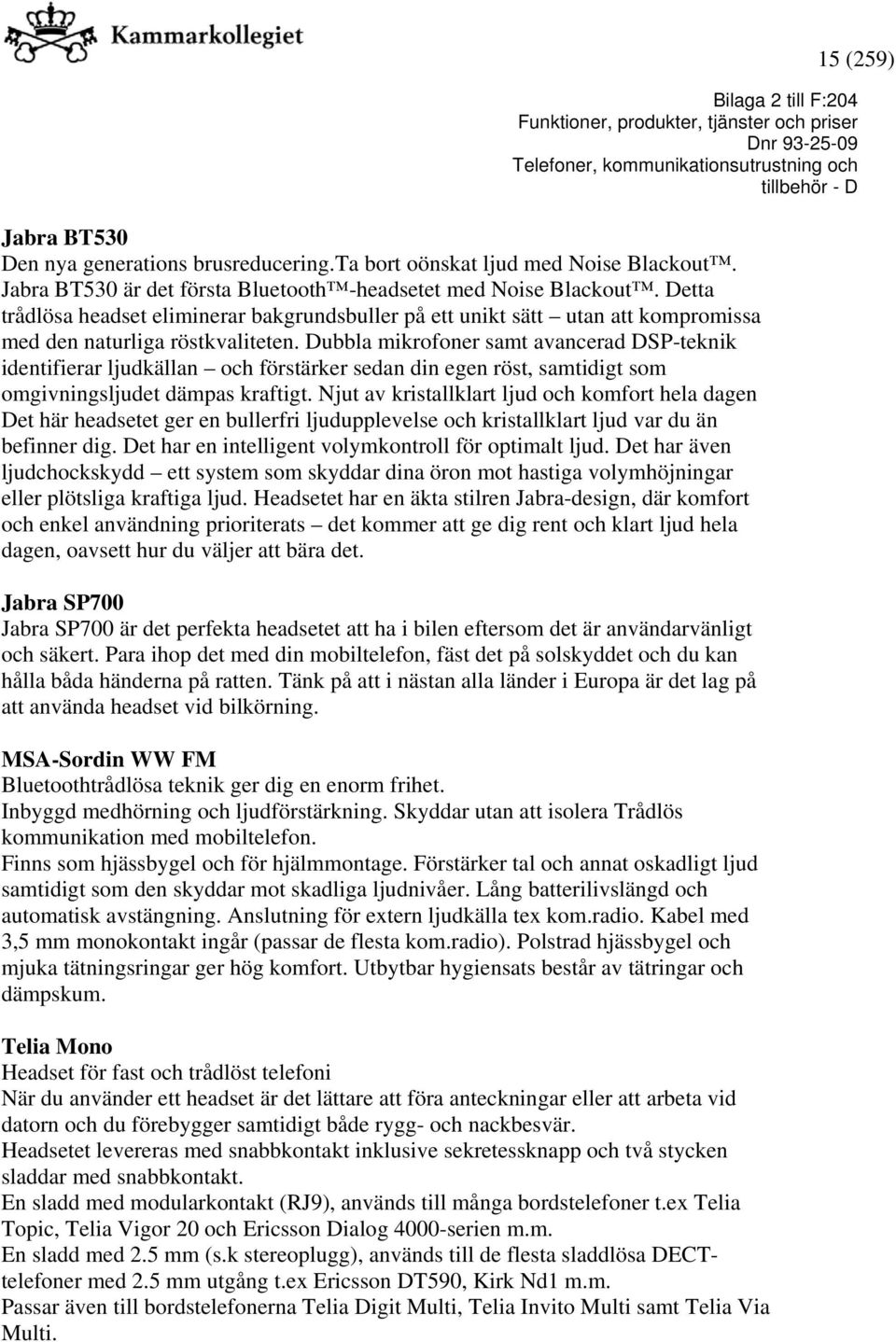 Kammarkollegiet

15 (259)

Bilaga 2 till F:204
Funktioner, produkter, tjänster och priser
Dnr 93-25-09
Telefoner, kommunikationsutrustning och tillbehör - D

Jabra BT530
Den nya generations brusreducering.Ta bort oönskat ljud med Noise Blackout™. Jabra BT530 är det första Bluetooth™-headsetet med Noise Blackout™. Detta trådlösa headset eliminerar bakgrundsbuller på ett unikt sätt – utan att kompromissa med den naturliga röstkvaliteten. Dubbla mikrofoner samt avancerad DSP-teknik identifierar ljudkällan – och förstärker sedan din egen röst, samtidigt som omgivningsljudet dämpas kraftigt. Njut av kristallklart ljud och komfort hela dagen Det här headsetet ger en bullerfri ljudupplevelse och kristallklart ljud var du än befinner dig. Det har en intelligent volymkontroll för optimalt ljud. Det har även ljudchockskydd – ett system som skyddar dina öron mot hastiga volymhöjningar eller plötsliga kraftiga ljud. Headsetet har en äkta stilren Jabra-design, där komfort och enkel användning prioriterats – det kommer att ge dig rent och klart ljud hela dagen, oavsett hur du väljer att bära det.

Jabra SP700
Jabra SP700 är det perfekta headsetet att ha i bilen eftersom det är användarvänligt och säkert. Para ihop det med din mobiltelefon, fäst det på solskyddet och du kan hålla båda händerna på ratten. Tänk på att i nästan alla länder i Europa är det lag på att använda headset vid bilkörning.

MSA-Sordin WW FM
Bluetoothtrådlösa teknik ger dig en enorm frihet.
Inbyggd medhörning och ljudförstärkning. Skyddar utan att isolera Trådlös kommunikation med mobiltelefon.
Finns som hjässbygel och för hjälmmontage. Förstärker tal och annat oskadligt ljud samtidigt som den skyddar mot skadliga ljudnivåer. Lång batterilivslängd och automatisk avstängning. Anslutning för extern ljudkälla tex kom.radio. Kabel med 3,5 mm monokontakt ingår (passar de flesta kom.radio). Polstrad hjässbygel och mjuka tätningsringar ger hög komfort. Utbytbar hygiensats består av tätringar och dämpskum.

Telia Mono
Headset för fast och trådlöst telefoni
När du använder ett headset är det lättare att föra anteckningar eller att arbeta vid datorn och du förebygger samtidigt både rygg- och nackbesvär.
Headsetet levereras med snabbkontakt inklusive sekretessknapp och två stycken sladdar med snabbkontakt.
En sladd med modularkontakt (RJ9), används till många bordstelefoner t.ex Telia Topic, Telia Vigor 20 och Ericsson Dialog 4000-serien m.m.
En sladd med 2.5 mm (s.k stereoplugg), används till de flesta sladdlösa DECT-telefoner med 2.5 mm utgång t.ex Ericsson DT590, Kirk Nd1 m.m.
Passar även till bordstelefonerna Telia Digit Multi, Telia Invito Multi samt Telia Via Multi.